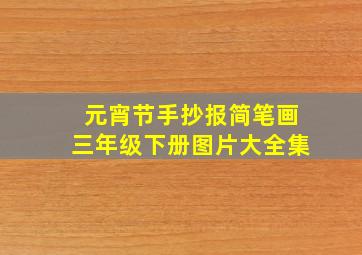 元宵节手抄报简笔画
三年级下册图片大全集